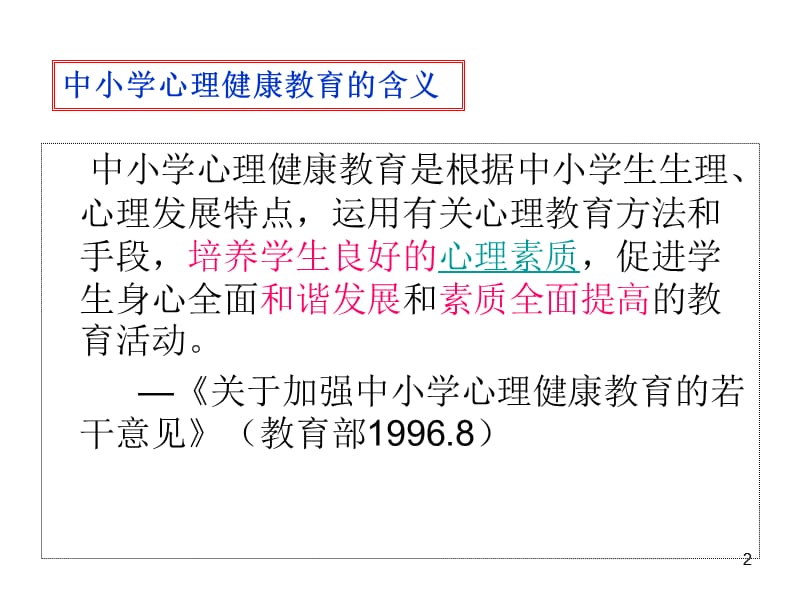 中小学心理健康教育的含义

中小学心理健康教育是根据中小学生生理、心理发展特点，运用有关心理教育方法和手段，培养学生良好的心理素质，促进学生身心全面和谐发展和素质全面提高的教育活动。

—《关于加强中小学心理健康教育的若干意见》（教育部1996.8）

2